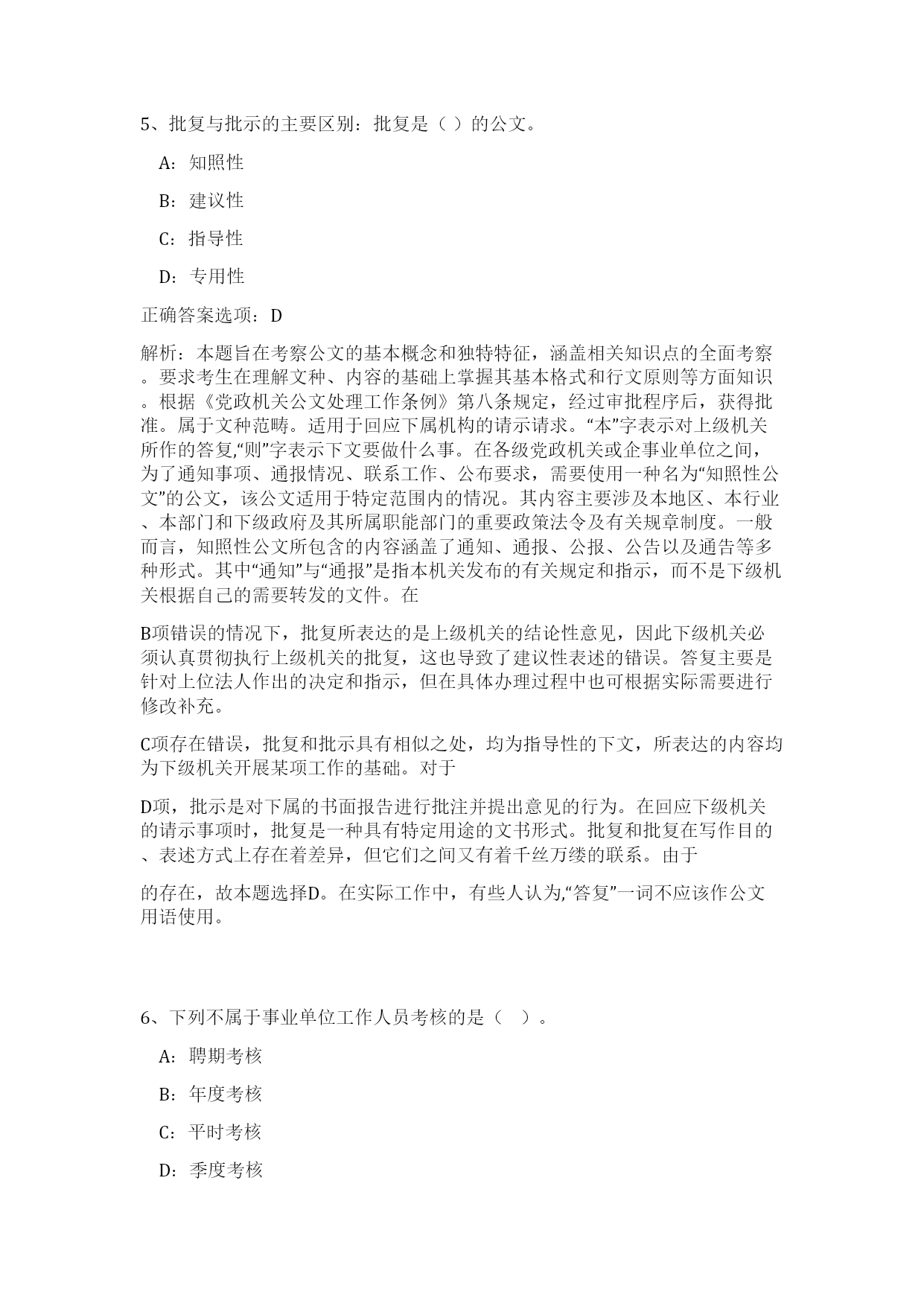 5、批复与批示的主要区别：批复是（ ）的公文。

A：知照性

B：建议性

C：指导性

D：专用性

正确答案选项：D

解析：本题旨在考察公文的基本概念和独特特征，涵盖相关知识点的全面考察。要求考生在理解文种、内容的基础上掌握其基本格式和行文原则等方面知识。根据《党政机关公文处理工作条例》第八条规定，经过审批程序后，获得批准。属于文种范畴。适用于回应下属机构的请示请求。“本”字表示对上级机关所作的答复,“则”字表示下文要做什么事。在各级党政机关或企事业单位之间，为了通知事项、通报情况、联系工作、公布要求，需要使用一种名为“知照性公文”的公文，该公文适用于特定范围内的情况。其内容主要涉及本地区、本行业、本部门和下级政府及其所属职能部门的重要政策法令及有关规章制度。一般而言，知照性公文所包含的内容涵盖了通知、通报、公报、公告以及通告等多种形式。其中“通知”与“通报”是指本机关发布的有关规定和指示，而不是下级机关根据自己的需要转发的文件。在

B项错误的情况下，批复所表达的是上级机关的结论性意见，因此下级机关必须认真贯彻执行上级机关的批复，这也导致了建议性表述的错误。答复主要是针对上位法人作出的决定和指示，但在具体办理过程中也可根据实际需要进行修改补充。

C项存在错误，批复和批示具有相似之处，均为指导性的下文，所表达的内容均为下级机关开展某项工作的基础。对于

D项，批示是对下属的书面报告进行批注并提出意见的行为。在回应下级机关的请示事项时，批复是一种具有特定用途的文书形式。批复和批复在写作目的、表述方式上存在着差异，但它们之间又有着千丝万缕的联系。由于

的存在，故本题选择D。在实际工作中，有些人认为,“答复”一词不应该作公文用语使用。

6、下列不属于事业单位工作人员考核的是（ ）。

A：聘期考核

B：年度考核

C：平时考核

D：季度考核